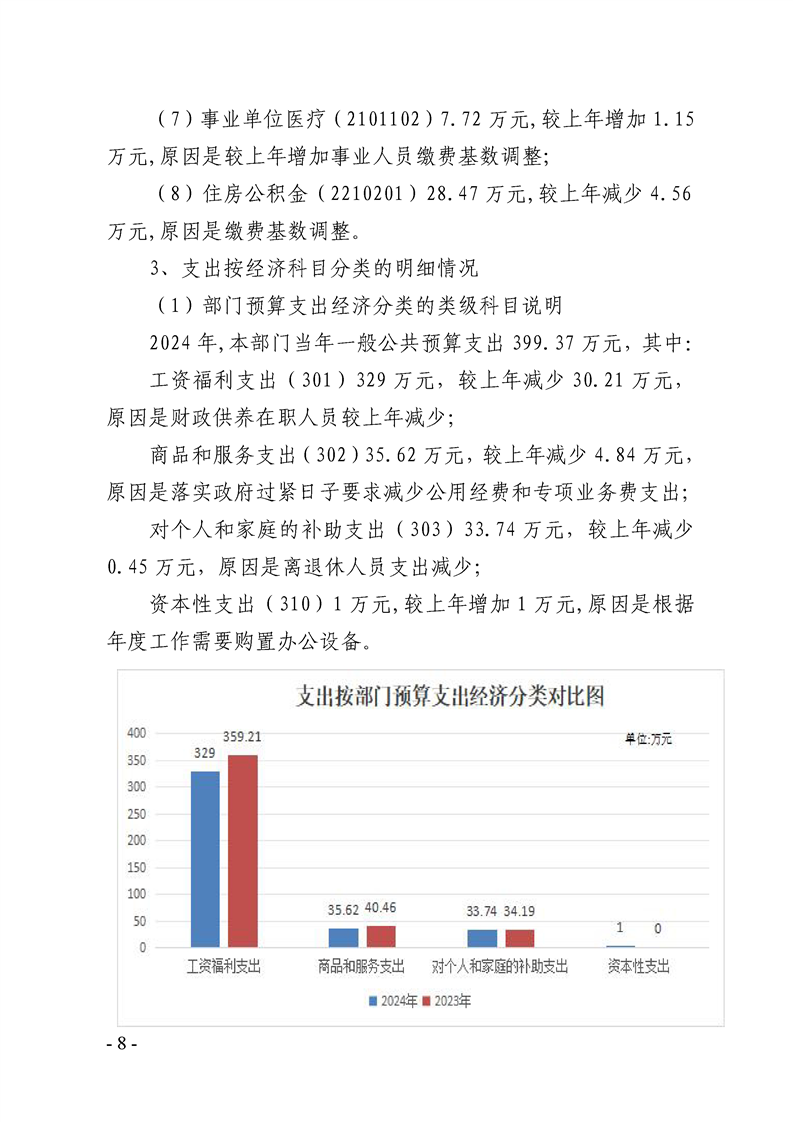 （7）事业单位医疗（2101102）7.72万元,较上年增加1.15万元,原因是较上年增加事业人员缴费基数调整;

（8）住房公积金（2210201）28.47万元,较上年减少4.56万元,原因是缴费基数调整。

3、支出按经济科目分类的明细情况

（1）部门预算支出经济分类的类级科目说明

2024年,本部门当年一般公共预算支出399.37万元，其中:

工资福利支出（301）329万元，较上年减少30.21万元，原因是财政供养在职人员较上年减少;

商品和服务支出（302）35.62万元，较上年减少4.84万元，原因是落实政府过紧日子要求减少公用经费和专项业务费支出;

对个人和家庭的补助支出（303）33.74万元，较上年减少0.45万元，原因是离退休人员支出减少;

资本性支出（310）1万元,较上年增加1万元,原因是根据年度工作需要购置办公设备。

支出按部门预算支出经济分类对比图

单位:万元

400
350
300
250
200
150
100
50
0

329 359.21
35.62 40.46
33.74 34.19
1 0

工资福利支出 商品和服务支出 对个人和家庭的补助支出 资本性支出

2024年 2023年

- 8 -